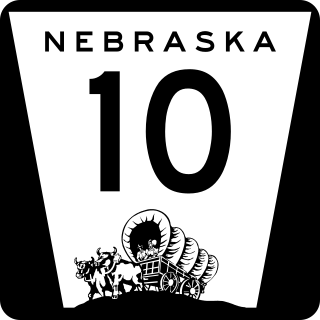 NEBRASKA

10